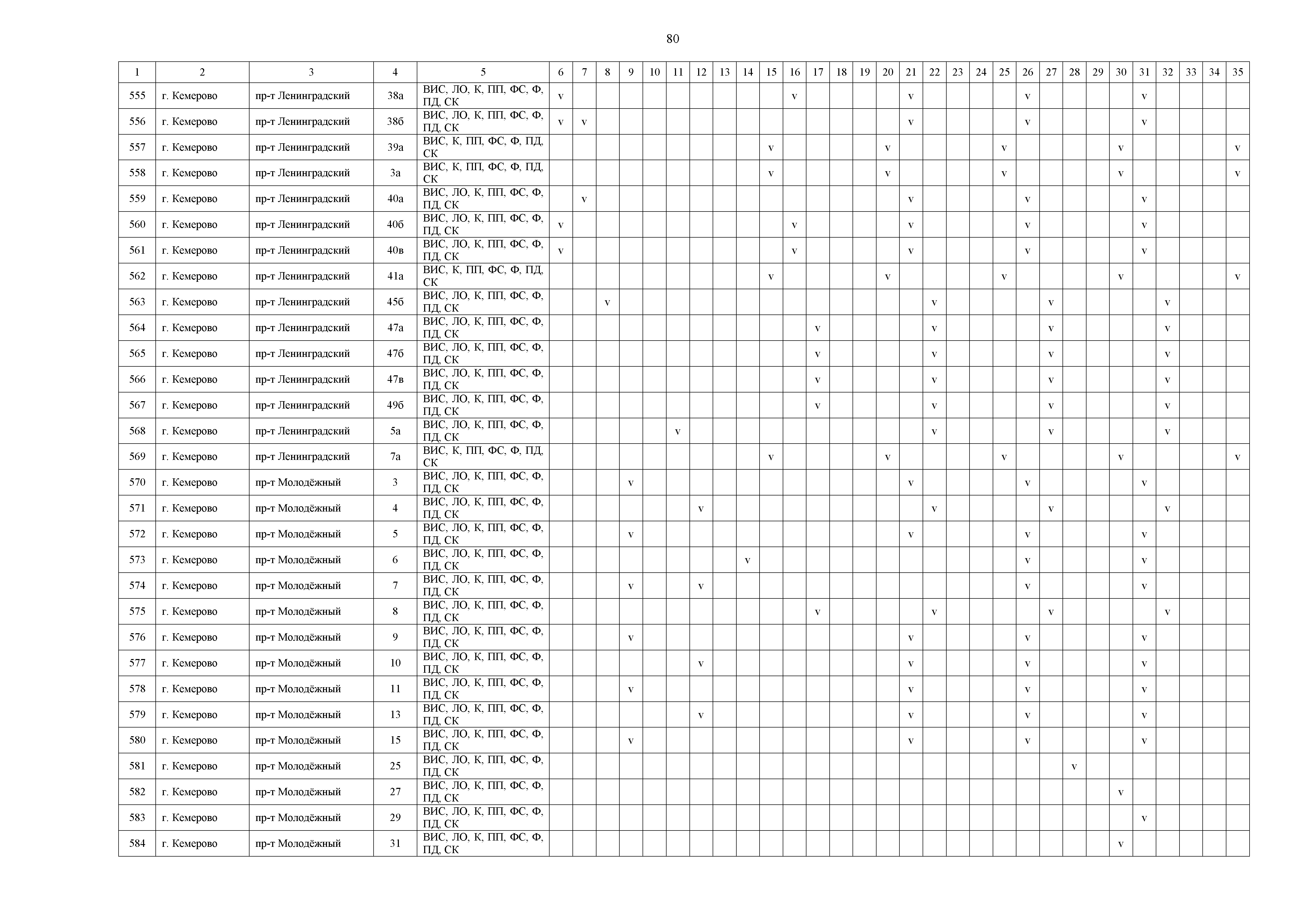 80

| 1 | 2 | 3 | 4 | 5 | 6 | 7 | 8 | 9 | 10 | 11 | 12 | 13 | 14 | 15 | 16 | 17 | 18 | 19 | 20 | 21 | 22 | 23 | 24 | 25 | 26 | 27 | 28 | 29 | 30 | 31 | 32 | 33 | 34 | 35 |
|---|---|---|---|---|---|---|---|---|---|---|---|---|---|---|---|---|---|---|---|---|---|---|---|---|---|---|---|---|---|---|---|---|---|---|
| 555 | г. Кемерово | пр-т Ленинградский | 38а | ВИС, ЛО, К, ПП, ФС, Ф, ПД, СК | v | | | | | | | | | | v | | | | | v | | | | | v | | | | | v | | | | |
| 556 | г. Кемерово | пр-т Ленинградский | 38б | ВИС, ЛО, К, ПП, ФС, Ф, ПД, СК | v | v | | | | | | | | | | | | | | v | | | | | v | | | | | v | | | | |
| 557 | г. Кемерово | пр-т Ленинградский | 39а | ВИС, К, ПП, ФС, Ф, ПД, СК | | | | | | | | | | v | | | | | v | | | | | v | | | | | v | | | | | v |
| 558 | г. Кемерово | пр-т Ленинградский | 3а | ВИС, К, ПП, ФС, Ф, ПД, СК | | | | | | | | | | v | | | | | v | | | | | v | | | | | v | | | | | v |
| 559 | г. Кемерово | пр-т Ленинградский | 40а | ВИС, ЛО, К, ПП, ФС, Ф, ПД, СК | | v | | | | | | | | | | | | | | v | | | | | v | | | | | v | | | | |
| 560 | г. Кемерово | пр-т Ленинградский | 40б | ВИС, ЛО, К, ПП, ФС, Ф, ПД, СК | v | | | | | | | | | | v | | | | | v | | | | | v | | | | | v | | | | |
| 561 | г. Кемерово | пр-т Ленинградский | 40в | ВИС, ЛО, К, ПП, ФС, Ф, ПД, СК | v | | | | | | | | | | v | | | | | v | | | | | v | | | | | v | | | | |
| 562 | г. Кемерово | пр-т Ленинградский | 41а | ВИС, К, ПП, ФС, Ф, ПД, СК | | | | | | | | | | v | | | | | v | | | | | v | | | | | v | | | | | v |
| 563 | г. Кемерово | пр-т Ленинградский | 45б | ВИС, ЛО, К, ПП, ФС, Ф, ПД, СК | | | v | | | | | | | | | | | | | | v | | | | | v | | | | | v | | | |
| 564 | г. Кемерово | пр-т Ленинградский | 47а | ВИС, ЛО, К, ПП, ФС, Ф, ПД, СК | | | | | | | | | | | | v | | | | | v | | | | | v | | | | | v | | | |
| 565 | г. Кемерово | пр-т Ленинградский | 47б | ВИС, ЛО, К, ПП, ФС, Ф, ПД, СК | | | | | | | | | | | | v | | | | | v | | | | | v | | | | | v | | | |
| 566 | г. Кемерово | пр-т Ленинградский | 47в | ВИС, ЛО, К, ПП, ФС, Ф, ПД, СК | | | | | | | | | | | | v | | | | | v | | | | | v | | | | | v | | | |
| 567 | г. Кемерово | пр-т Ленинградский | 49б | ВИС, ЛО, К, ПП, ФС, Ф, ПД, СК | | | | | | | | | | | | v | | | | | v | | | | | v | | | | | v | | | |
| 568 | г. Кемерово | пр-т Ленинградский | 5а | ВИС, ЛО, К, ПП, ФС, Ф, ПД, СК | | | | | | v | | | | | | | | | | | v | | | | | v | | | | | v | | | |
| 569 | г. Кемерово | пр-т Ленинградский | 7а | ВИС, К, ПП, ФС, Ф, ПД, СК | | | | | | | | | | v | | | | | v | | | | | v | | | | | v | | | | | v |
| 570 | г. Кемерово | пр-т Молодёжный | 3 | ВИС, ЛО, К, ПП, ФС, Ф, ПД, СК | | | | v | | | | | | | | | | | | v | | | | | v | | | | | v | | | | |
| 571 | г. Кемерово | пр-т Молодёжный | 4 | ВИС, ЛО, К, ПП, ФС, Ф, ПД, СК | | | | | | | v | | | | | | | | | | v | | | | | v | | | | | v | | | |
| 572 | г. Кемерово | пр-т Молодёжный | 5 | ВИС, ЛО, К, ПП, ФС, Ф, ПД, СК | | | | v | | | | | | | | | | | | v | | | | | v | | | | | v | | | | |
| 573 | г. Кемерово | пр-т Молодёжный | 6 | ВИС, ЛО, К, ПП, ФС, Ф, ПД, СК | | | | | | | | | v | | | | | | | | | | | | v | | | | | v | | | | |
| 574 | г. Кемерово | пр-т Молодёжный | 7 | ВИС, ЛО, К, ПП, ФС, Ф, ПД, СК | | | | v | | | v | | | | | | | | | | | | | | v | | | | | v | | | | |
| 575 | г. Кемерово | пр-т Молодёжный | 8 | ВИС, ЛО, К, ПП, ФС, Ф, ПД, СК | | | | | | | | | | | | v | | | | | v | | | | | v | | | | | v | | | |
| 576 | г. Кемерово | пр-т Молодёжный | 9 | ВИС, ЛО, К, ПП, ФС, Ф, ПД, СК | | | | v | | | | | | | | | | | | v | | | | | v | | | | | v | | | | |
| 577 | г. Кемерово | пр-т Молодёжный | 10 | ВИС, ЛО, К, ПП, ФС, Ф, ПД, СК | | | | | | | v | | | | | | | | | v | | | | | v | | | | | v | | | | |
| 578 | г. Кемерово | пр-т Молодёжный | 11 | ВИС, ЛО, К, ПП, ФС, Ф, ПД, СК | | | | v | | | | | | | | | | | | v | | | | | v | | | | | v | | | | |
| 579 | г. Кемерово | пр-т Молодёжный | 13 | ВИС, ЛО, К, ПП, ФС, Ф, ПД, СК | | | | | | | v | | | | | | | | | v | | | | | v | | | | | v | | | | |
| 580 | г. Кемерово | пр-т Молодёжный | 15 | ВИС, ЛО, К, ПП, ФС, Ф, ПД, СК | | | | v | | | | | | | | | | | | v | | | | | v | | | | | v | | | | |
| 581 | г. Кемерово | пр-т Молодёжный | 25 | ВИС, ЛО, К, ПП, ФС, Ф, ПД, СК | | | | | | | | | | | | | | | | | | | | | | | v | | | | | | | |
| 582 | г. Кемерово | пр-т Молодёжный | 27 | ВИС, ЛО, К, ПП, ФС, Ф, ПД, СК | | | | | | | | | | | | | | | | | | | | | | | | | v | | | | | |
| 583 | г. Кемерово | пр-т Молодёжный | 29 | ВИС, ЛО, К, ПП, ФС, Ф, ПД, СК | | | | | | | | | | | | | | | | | | | | | | | | | | v | | | | |
| 584 | г. Кемерово | пр-т Молодёжный | 31 | ВИС, ЛО, К, ПП, ФС, Ф, ПД, СК | | | | | | | | | | | | | | | | | | | | | | | | | v | | | | | |